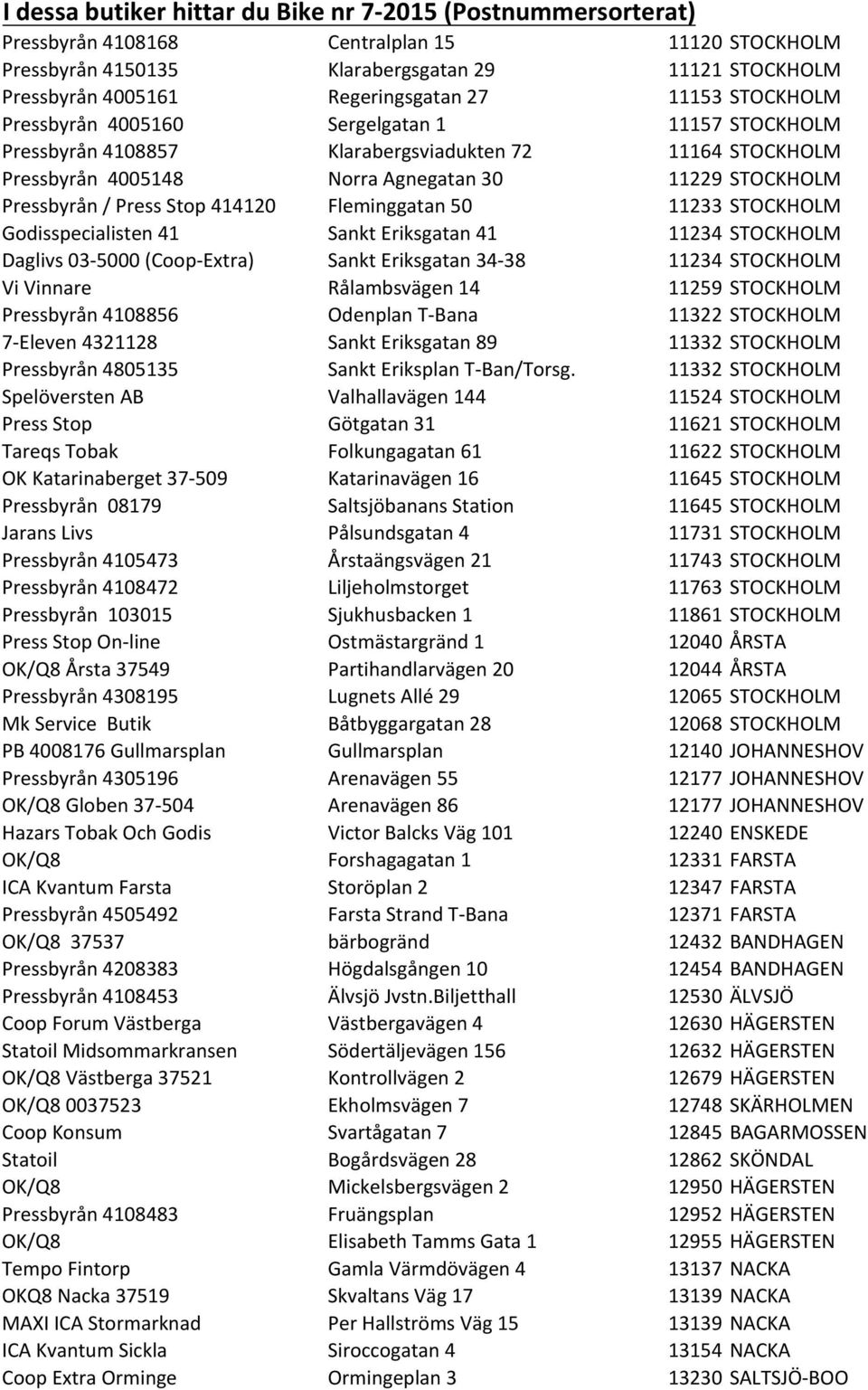 I dessa butiker hittar du Bike nr 7-2015 (Postnummersorterat)

| | | |
|---|---|---|
| Pressbyrån 4108168 | Centralplan 15 | 11120 STOCKHOLM |
| Pressbyrån 4150135 | Klarabergsgatan 29 | 11121 STOCKHOLM |
| Pressbyrån 4005161 | Regeringsgatan 27 | 11153 STOCKHOLM |
| Pressbyrån 4005160 | Sergelgatan 1 | 11157 STOCKHOLM |
| Pressbyrån 4108857 | Klarabergsviadukten 72 | 11164 STOCKHOLM |
| Pressbyrån 4005148 | Norra Agnegatan 30 | 11229 STOCKHOLM |
| Pressbyrån / Press Stop 414120 | Fleminggatan 50 | 11233 STOCKHOLM |
| Godisspecialisten 41 | Sankt Eriksgatan 41 | 11234 STOCKHOLM |
| Daglivs 03-5000 (Coop-Extra) | Sankt Eriksgatan 34-38 | 11234 STOCKHOLM |
| Vi Vinnare | Rålambsvägen 14 | 11259 STOCKHOLM |
| Pressbyrån 4108856 | Odenplan T-Bana | 11322 STOCKHOLM |
| 7-Eleven 4321128 | Sankt Eriksgatan 89 | 11332 STOCKHOLM |
| Pressbyrån 4805135 | Sankt Eriksplan T-Ban/Torsg. | 11332 STOCKHOLM |
| Spelöversten AB | Valhallavägen 144 | 11524 STOCKHOLM |
| Press Stop | Götgatan 31 | 11621 STOCKHOLM |
| Tareqs Tobak | Folkungagatan 61 | 11622 STOCKHOLM |
| OK Katarinaberget 37-509 | Katarinavägen 16 | 11645 STOCKHOLM |
| Pressbyrån 08179 | Saltsjöbanans Station | 11645 STOCKHOLM |
| Jarans Livs | Pålsundsgatan 4 | 11731 STOCKHOLM |
| Pressbyrån 4105473 | Årstaängsvägen 21 | 11743 STOCKHOLM |
| Pressbyrån 4108472 | Liljeholmstorget | 11763 STOCKHOLM |
| Pressbyrån 103015 | Sjukhusbacken 1 | 11861 STOCKHOLM |
| Press Stop On-line | Ostmästargränd 1 | 12040 ÅRSTA |
| OK/Q8 Årsta 37549 | Partihandlarvägen 20 | 12044 ÅRSTA |
| Pressbyrån 4308195 | Lugnets Allé 29 | 12065 STOCKHOLM |
| Mk Service Butik | Båtbyggargatan 28 | 12068 STOCKHOLM |
| PB 4008176 Gullmarsplan | Gullmarsplan | 12140 JOHANNESHOV |
| Pressbyrån 4305196 | Arenavägen 55 | 12177 JOHANNESHOV |
| OK/Q8 Globen 37-504 | Arenavägen 86 | 12177 JOHANNESHOV |
| Hazars Tobak Och Godis | Victor Balcks Väg 101 | 12240 ENSKEDE |
| OK/Q8 | Forshagagatan 1 | 12331 FARSTA |
| ICA Kvantum Farsta | Storöplan 2 | 12347 FARSTA |
| Pressbyrån 4505492 | Farsta Strand T-Bana | 12371 FARSTA |
| OK/Q8 37537 | bärbogränd | 12432 BANDHAGEN |
| Pressbyrån 4208383 | Högdalsgången 10 | 12454 BANDHAGEN |
| Pressbyrån 4108453 | Älvsjö Jvstn.Biljetthall | 12530 ÄLVSJÖ |
| Coop Forum Västberga | Västbergavägen 4 | 12630 HÄGERSTEN |
| Statoil Midsommarkransen | Södertäljevägen 156 | 12632 HÄGERSTEN |
| OK/Q8 Västberga 37521 | Kontrollvägen 2 | 12679 HÄGERSTEN |
| OK/Q8 0037523 | Ekholmsvägen 7 | 12748 SKÄRHOLMEN |
| Coop Konsum | Svartågatan 7 | 12845 BAGARMOSSEN |
| Statoil | Bogårdsvägen 28 | 12862 SKÖNDAL |
| OK/Q8 | Mickelsbergsvägen 2 | 12950 HÄGERSTEN |
| Pressbyrån 4108483 | Fruängsplan | 12952 HÄGERSTEN |
| OK/Q8 | Elisabeth Tamms Gata 1 | 12955 HÄGERSTEN |
| Tempo Fintorp | Gamla Värmdövägen 4 | 13137 NACKA |
| OKQ8 Nacka 37519 | Skvaltans Väg 17 | 13139 NACKA |
| MAXI ICA Stormarknad | Per Hallströms Väg 15 | 13139 NACKA |
| ICA Kvantum Sickla | Siroccogatan 4 | 13154 NACKA |
| Coop Extra Orminge | Ormingeplan 3 | 13230 SALTSJÖ-BOO |